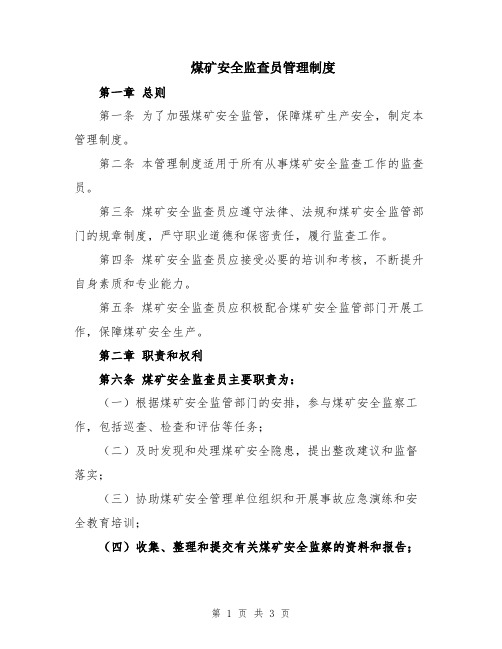 煤矿安全监查员管理制度

第一章 总则

第一条 为了加强煤矿安全监管，保障煤矿生产安全，制定本管理制度。

第二条 本管理制度适用于所有从事煤矿安全监查工作的监查员。

第三条 煤矿安全监查员应遵守法律、法规和煤矿安全监管部门的规章制度，严守职业道德和保密责任，履行监查工作。

第四条 煤矿安全监查员应接受必要的培训和考核，不断提升自身素质和专业能力。

第五条 煤矿安全监查员应积极配合煤矿安全监管部门开展工作，保障煤矿安全生产。

第二章 职责和权利

第六条 煤矿安全监查员主要职责为：

（一）根据煤矿安全监管部门的安排，参与煤矿安全监察工作，包括巡查、检查和评估等任务；

（二）及时发现和处理煤矿安全隐患，提出整改建议和监督落实；

（三）协助煤矿安全管理单位组织和开展事故应急演练和安全教育培训；

（四）收集、整理和提交有关煤矿安全监察的资料和报告；

第 1 页 共 3 页